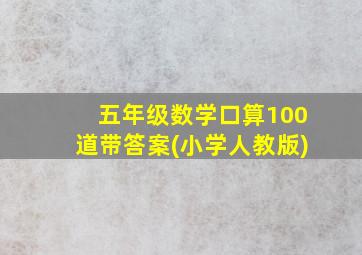 五年级数学口算100道带答案(小学人教版)